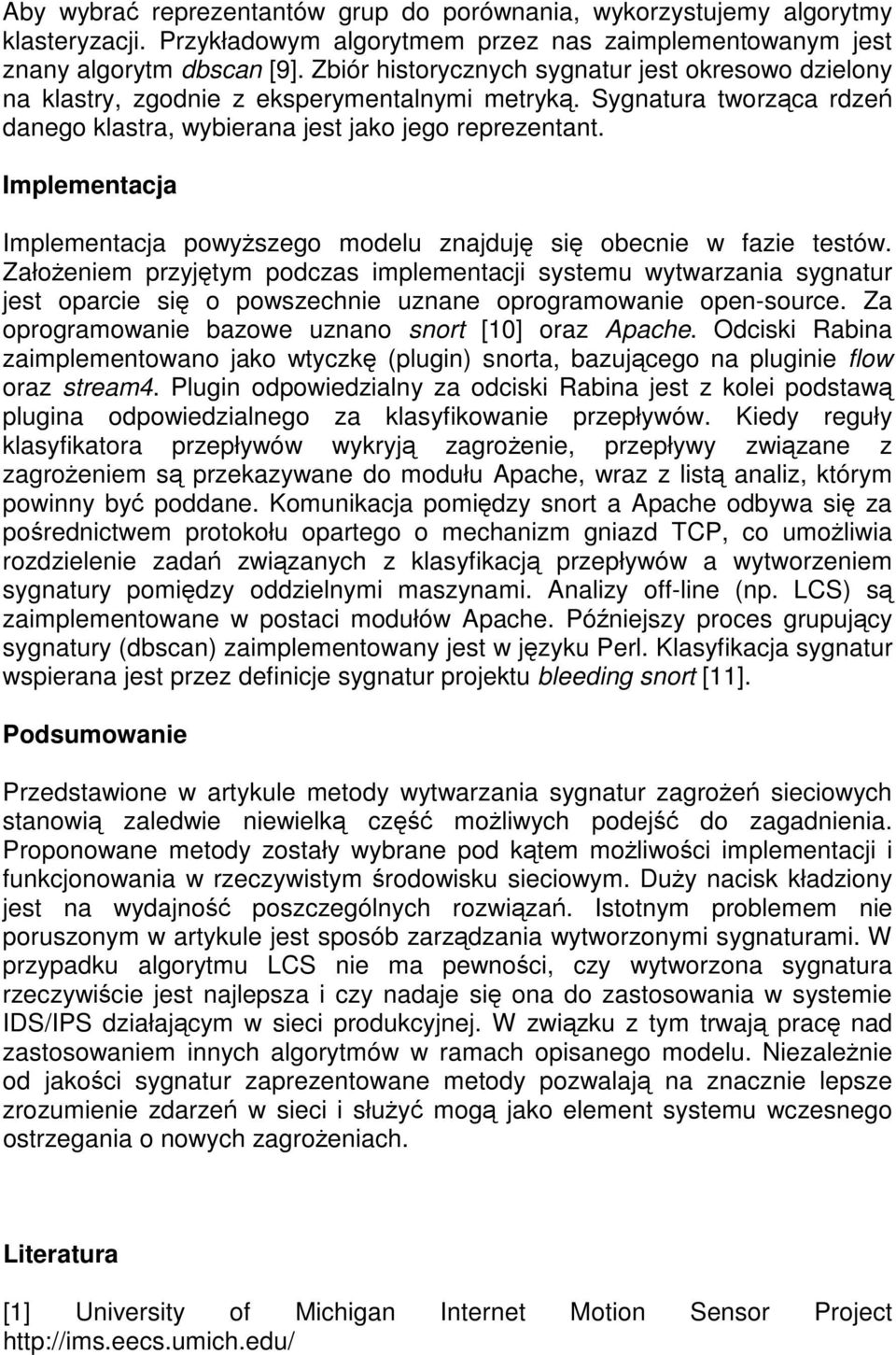 Aby wybrać reprezentantów grup do porównania, wykorzystujemy algorytmy klasteryzacji. Przykładowym algorytmem przez nas zaimplementowanym jest znany algorytm dbscan [9]. Zbiór historycznych sygnatur jest okresowo dzielony na klastry, zgodnie z eksperymentalnymi metryką. Sygnatura tworząca rdzeń danego klastra, wybierana jest jako jego reprezentant.

Implementacja

Implementacja powyższego modelu znajduję się obecnie w fazie testów. Założeniem przyjętym podczas implementacji systemu wytwarzania sygnatur jest oparcie się o powszechnie uznane oprogramowanie open-source. Za oprogramowanie bazowe uznano snort [10] oraz Apache. Odciski Rabina zaimplementowano jako wtyczkę (plugin) snorta, bazującego na pluginie flow oraz stream4. Plugin odpowiedzialny za odciski Rabina jest z kolei podstawą plugina odpowiedzialnego za klasyfikowanie przepływów. Kiedy reguły klasyfikatora przepływów wykryją zagrożenie, przepływy związane z zagrożeniem są przekazywane do modułu Apache, wraz z listą analiz, którym powinny być poddane. Komunikacja pomiędzy snort a Apache odbywa się za pośrednictwem protokołu opartego o mechanizm gniazd TCP, co umożliwia rozdzielenie zadań związanych z klasyfikacją przepływów a wytworzeniem sygnatury pomiędzy oddzielnymi maszynami. Analizy off-line (np. LCS) są zaimplementowane w postaci modułów Apache. Późniejszy proces grupujący sygnatury (dbscan) zaimplementowany jest w języku Perl. Klasyfikacja sygnatur wspierana jest przez definicje sygnatur projektu bleeding snort [11].

Podsumowanie

Przedstawione w artykule metody wytwarzania sygnatur zagrożeń sieciowych stanowią zaledwie niewielką część możliwych podejść do zagadnienia. Proponowane metody zostały wybrane pod kątem możliwości implementacji i funkcjonowania w rzeczywistym środowisku sieciowym. Duży nacisk kładziony jest na wydajność poszczególnych rozwiązań. Istotnym problemem nie poruszonym w artykule jest sposób zarządzania wytworzonymi sygnaturami. W przypadku algorytmu LCS nie ma pewności, czy wytworzona sygnatura rzeczywiście jest najlepsza i czy nadaje się ona do zastosowania w systemie IDS/IPS działającym w sieci produkcyjnej. W związku z tym trwają pracę nad zastosowaniem innych algorytmów w ramach opisanego modelu. Niezależnie od jakości sygnatur zaprezentowane metody pozwalają na znacznie lepsze zrozumienie zdarzeń w sieci i służyć mogą jako element systemu wczesnego ostrzegania o nowych zagrożeniach.

Literatura

[1] University of Michigan Internet Motion Sensor Project http://ims.eecs.umich.edu/